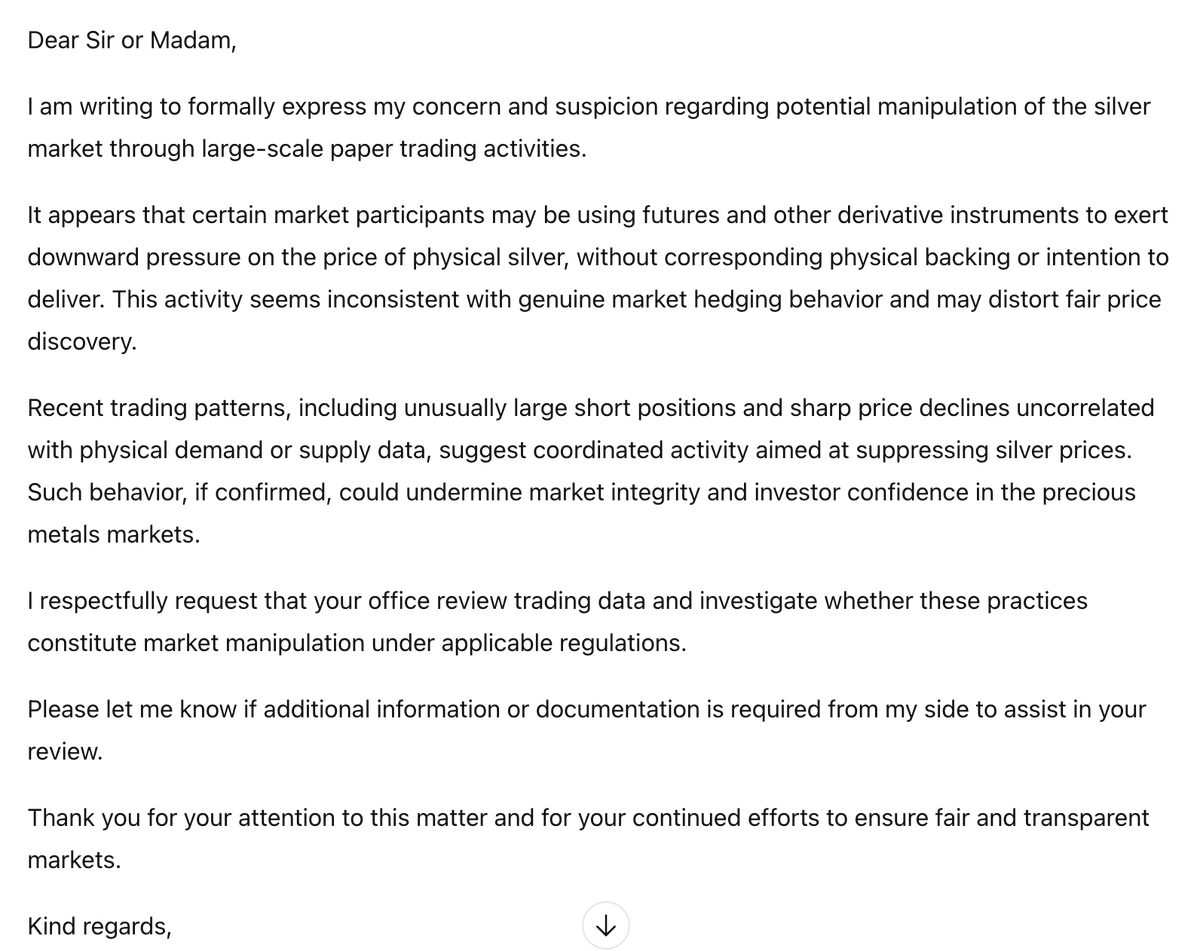 Dear Sir or Madam,

I am writing to formally express my concern and suspicion regarding potential manipulation of the silver market through large-scale paper trading activities.

It appears that certain market participants may be using futures and other derivative instruments to exert downward pressure on the price of physical silver, without corresponding physical backing or intention to deliver. This activity seems inconsistent with genuine market hedging behavior and may distort fair price discovery.

Recent trading patterns, including unusually large short positions and sharp price declines uncorrelated with physical demand or supply data, suggest coordinated activity aimed at suppressing silver prices. Such behavior, if confirmed, could undermine market integrity and investor confidence in the precious metals markets.

I respectfully request that your office review trading data and investigate whether these practices constitute market manipulation under applicable regulations.

Please let me know if additional information or documentation is required from my side to assist in your review.

Thank you for your attention to this matter and for your continued efforts to ensure fair and transparent markets.

Kind regards,